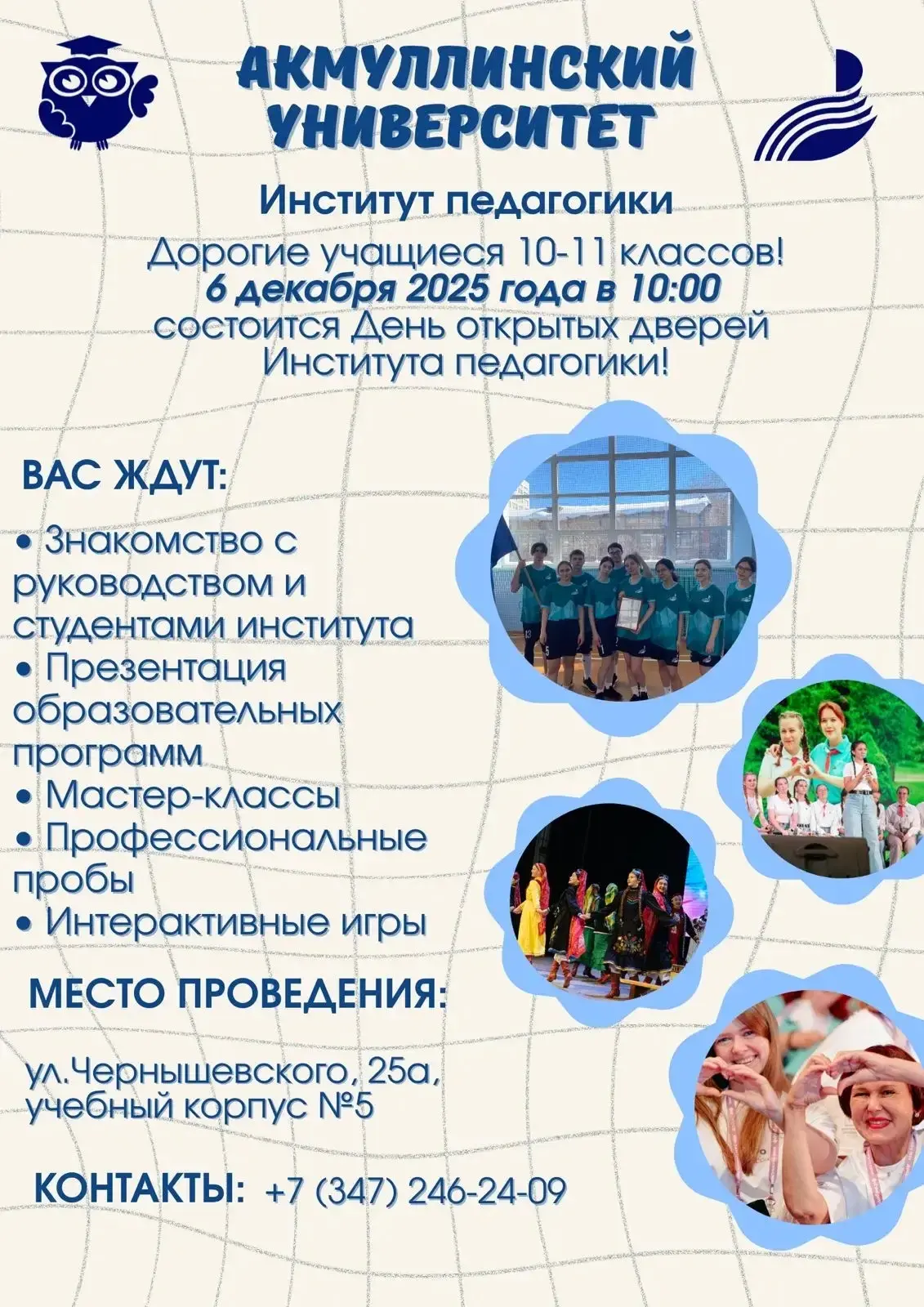 АКМУЛЛИНСКИЙ УНИВЕРСИТЕТ

Институт педагогики

Дорогие учащиеся 10-11 классов!
6 декабря 2025 года в 10:00
состоится День открытых дверей
Института педагогики!

ВАС ЖДУТ:

• Знакомство с руководством и студентами института
• Презентация образовательных программ
• Мастер-классы
• Профессиональные пробы
• Интерактивные игры

МЕСТО ПРОВЕДЕНИЯ:

ул.Чернышевского, 25а, учебный корпус №5

КОНТАКТЫ: +7 (347) 246-24-09